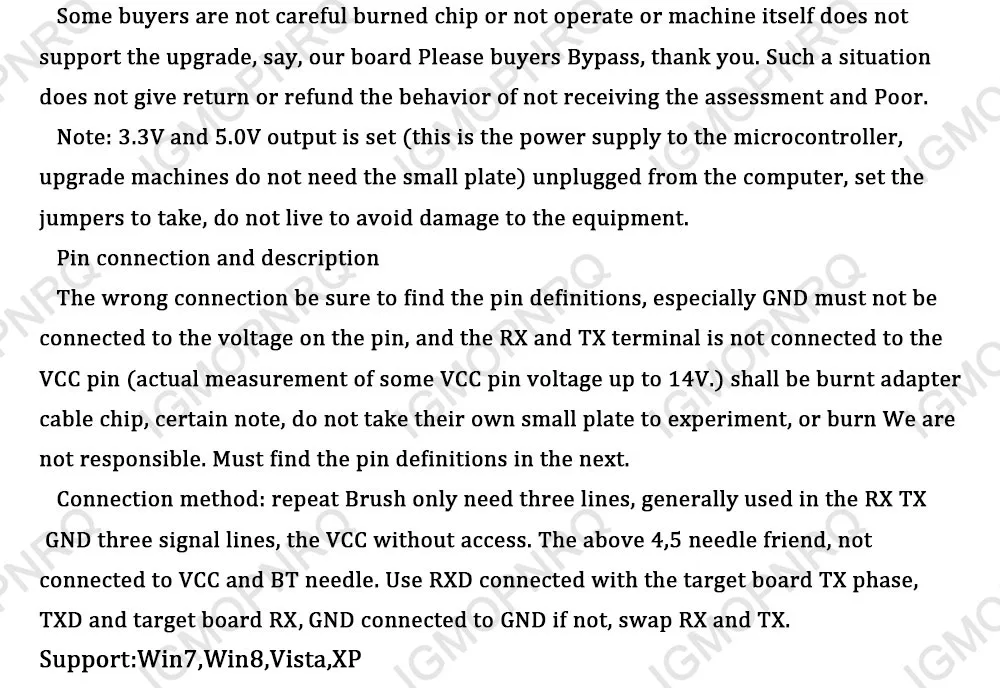 Some buyers are not careful burned chip or not operate or machine itself does not support the upgrade, say, our board Please buyers Bypass, thank you. Such a situation does not give return or refund the behavior of not receiving the assessment and Poor.

Note: 3.3V and 5.0V output is set (this is the power supply to the microcontroller, upgrade machines do not need the small plate) unplugged from the computer, set the jumpers to take, do not live to avoid damage to the equipment.

Pin connection and description

The wrong connection be sure to find the pin definitions, especially GND must not be connected to the voltage on the pin, and the RX and TX terminal is not connected to the VCC pin (actual measurement of some VCC pin voltage up to 14V.) shall be burnt adapter cable chip, certain note, do not take their own small plate to experiment, or burn We are not responsible. Must find the pin definitions in the next.

Connection method: repeat Brush only need three lines, generally used in the RX TX GND three signal lines, the VCC without access. The above 4,5 needle friend, not connected to VCC and BT needle. Use RXD connected with the target board TX phase, TXD and target board RX, GND connected to GND if not, swap RX and TX.

Support:Win7,Win8,Vista,XP

IGMOPNRQ